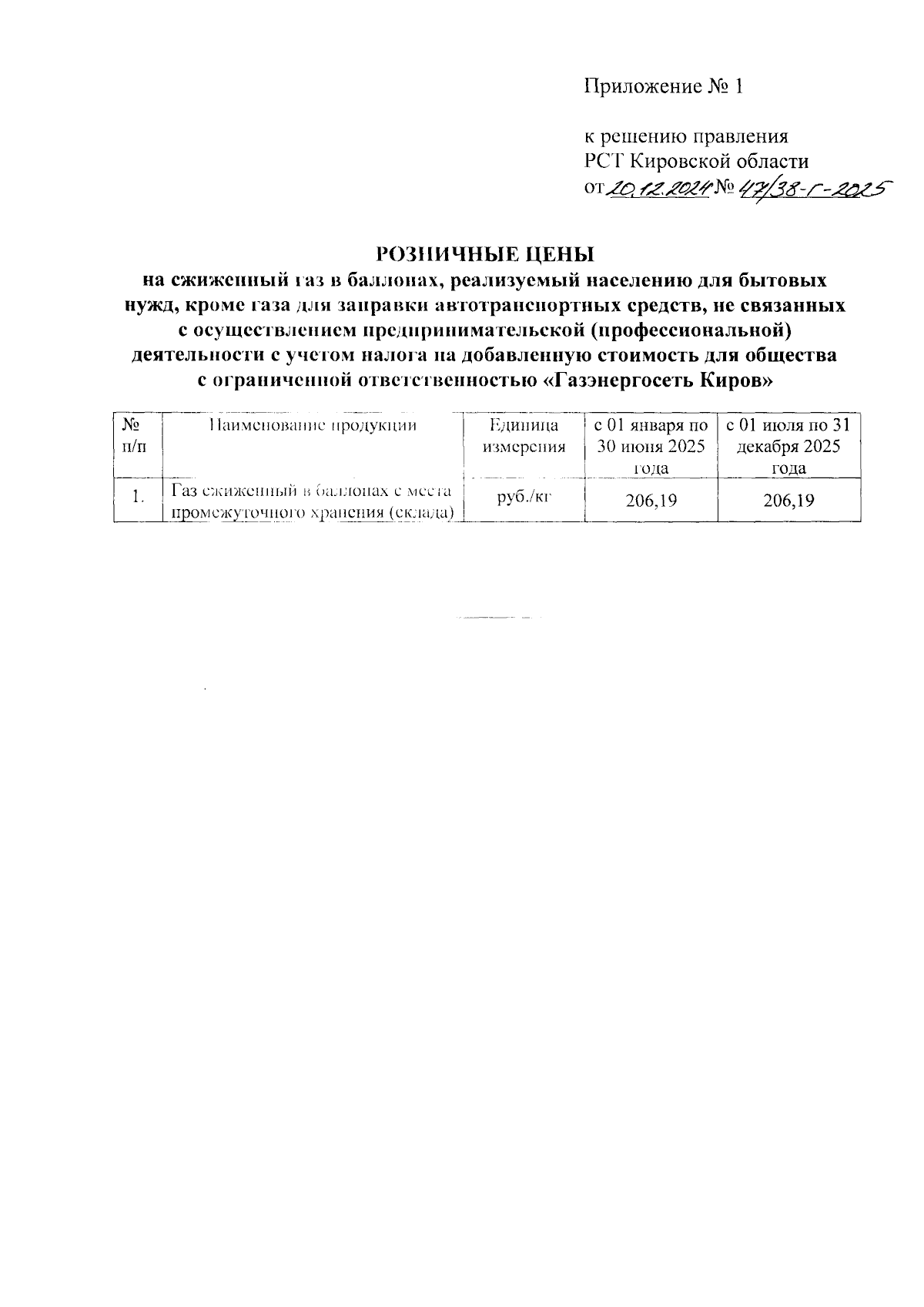 Приложение № 1

к решению правления
РСТ Кировской области
от 20.12.2024 № 47/38-г-2025

РОЗНИЧНЫЕ ЦЕНЫ
на сжиженный газ в баллонах, реализуемый населению для бытовых нужд, кроме газа для заправки автотранспортных средств, не связанных с осуществлением предпринимательской (профессиональной) деятельности с учетом налога на добавленную стоимость для общества с ограниченной ответственностью «Газэнергосеть Киров»

| № п/п | Наименование продукции | Единица измерения | с 01 января по 30 июня 2025 года | с 01 июля по 31 декабря 2025 года |
|---|---|---|---|---|
| 1. | Газ сжиженный в баллонах с места промежуточного хранения (склада) | руб./кг | 206,19 | 206,19 |